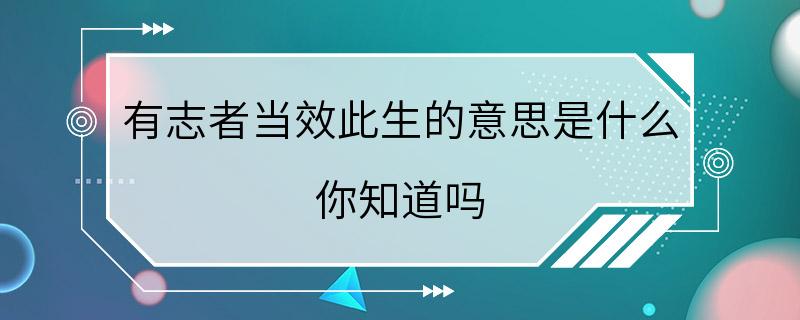 有志者当效此生的意思是什么

你知道吗